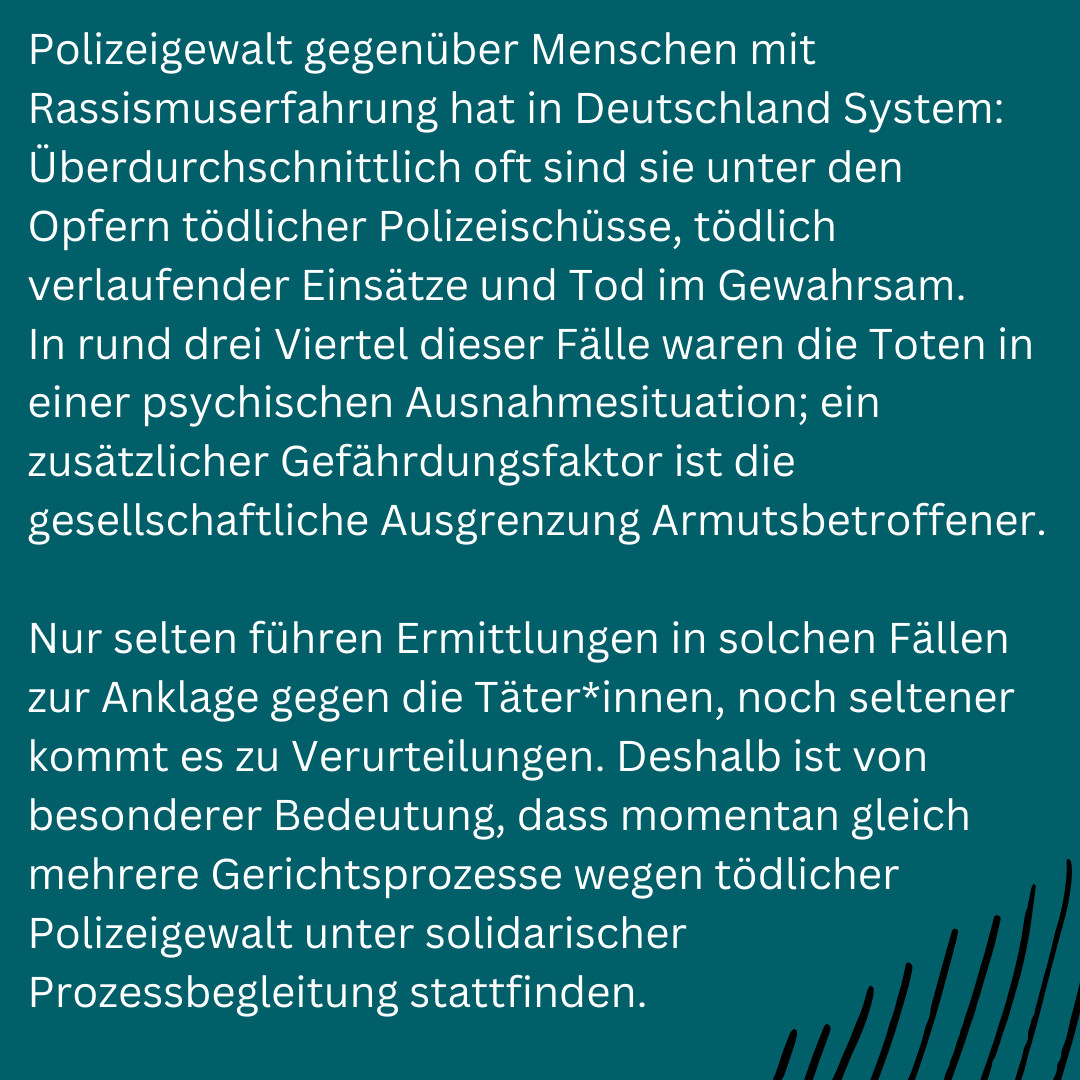 Polizeigewalt gegenüber Menschen mit Rassismuserfahrung hat in Deutschland System: Überdurchschnittlich oft sind sie unter den Opfern tödlicher Polizeischüsse, tödlich verlaufender Einsätze und Tod im Gewahrsam. In rund drei Viertel dieser Fälle waren die Toten in einer psychischen Ausnahmesituation; ein zusätzlicher Gefährdungsfaktor ist die gesellschaftliche Ausgrenzung Armutsbetroffener.

Nur selten führen Ermittlungen in solchen Fällen zur Anklage gegen die Täter*innen, noch seltener kommt es zu Verurteilungen. Deshalb ist von besonderer Bedeutung, dass momentan gleich mehrere Gerichtsprozesse wegen tödlicher Polizeigewalt unter solidarischer Prozessbegleitung stattfinden.